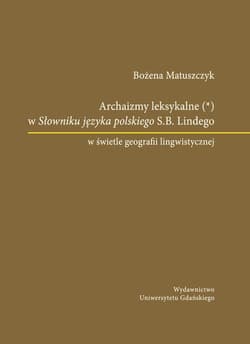 Bożena Matuszczyk

Archaizmy leksykalne (*)
w Słowniku języka polskiego S.B. Lindego

w świetle geografii lingwistycznej

Wydawnictwo
Uniwersytetu Gdańskiego